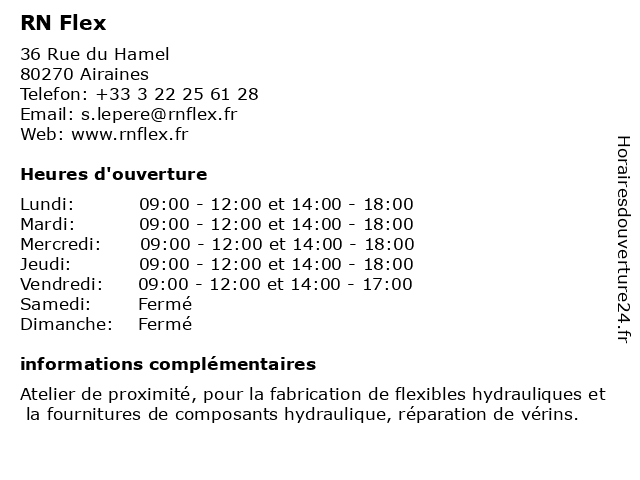 RN Flex

36 Rue du Hamel
80270 Airaines
Telefon: +33 3 22 25 61 28
Email: s.lepere@rnflex.fr
Web: www.rnflex.fr

Heures d'ouverture

| | |
|---|---|
| Lundi: | 09:00 - 12:00 et 14:00 - 18:00 |
| Mardi: | 09:00 - 12:00 et 14:00 - 18:00 |
| Mercredi: | 09:00 - 12:00 et 14:00 - 18:00 |
| Jeudi: | 09:00 - 12:00 et 14:00 - 18:00 |
| Vendredi: | 09:00 - 12:00 et 14:00 - 17:00 |
| Samedi: | Fermé |
| Dimanche: | Fermé |

informations complémentaires

Atelier de proximité, pour la fabrication de flexibles hydrauliques et la fournitures de composants hydraulique, réparation de vérins.

Horairesdouverture24.fr